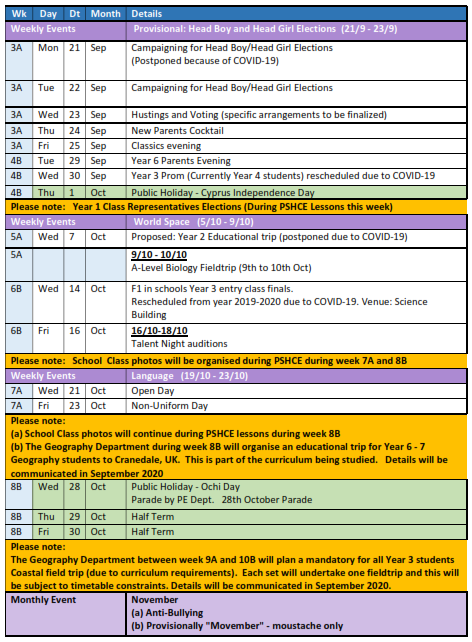 | Wk | Day | Dt | Month | Details |
|---|---|---|---|---|
| Weekly Events | | | | Provisional: Head Boy and Head Girl Elections (21/9 - 23/9) |
| 3A | Mon | 21 | Sep | Campaigning for Head Boy/Head Girl Elections (Postponed because of COVID-19) |
| 3A | Tue | 22 | Sep | Campaigning for Head Boy/Head Girl Elections |
| 3A | Wed | 23 | Sep | Hustings and Voting (specific arrangements to be finalized) |
| 3A | Thu | 24 | Sep | New Parents Cocktail |
| 3A | Fri | 25 | Sep | Classics evening |
| 4B | Tue | 29 | Sep | Year 6 Parents Evening |
| 4B | Wed | 30 | Sep | Year 3 Prom (Currently Year 4 students) rescheduled due to COVID-19 |
| 4B | Thu | 1 | Oct | Public Holiday - Cyprus Independence Day |
| Please note: Year 1 Class Representatives Elections (During PSHCE Lessons this week) | | | | |
| Weekly Events | | | | World Space (5/10 - 9/10) |
| 5A | Wed | 7 | Oct | Proposed: Year 2 Educational trip (postponed due to COVID-19) |
| 5A | | | | 9/10 - 10/10 A-Level Biology Fieldtrip (9th to 10th Oct) |
| 6B | Wed | 14 | Oct | F1 in schools Year 3 entry class finals. Rescheduled from year 2019-2020 due to COVID-19. Venue: Science Building |
| 6B | Fri | 16 | Oct | 16/10-18/10 Talent Night auditions |
| Please note: School Class photos will be organised during PSHCE during week 7A and 8B | | | | |
| Weekly Events | | | | Language (19/10 - 23/10) |
| 7A | Wed | 21 | Oct | Open Day |
| 7A | Fri | 23 | Oct | Non-Uniform Day |
| Please note: (a) School Class photos will continue during PSHCE lessons during week 8B (b) The Geography Department during week 8B will organise an educational trip for Year 6 - 7 Geography students to Cranedale, UK. This is part of the curriculum being studied. Details will be communicated in September 2020 | | | | |
| 8B | Wed | 28 | Oct | Public Holiday - Ochi Day Parade by PE Dept. 28th October Parade |
| 8B | Thu | 29 | Oct | Half Term |
| 8B | Fri | 30 | Oct | Half Term |
| Please note: The Geography Department between week 9A and 10B will plan a mandatory for all Year 3 students Coastal field trip (due to curriculum requirements). Each set will undertake one fieldtrip and this will be subject to timetable constraints. Details will be communicated in September 2020. | | | | |
| Monthly Event | | | | November (a) Anti-Bullying (b) Provisionally "Movember" - moustache only |